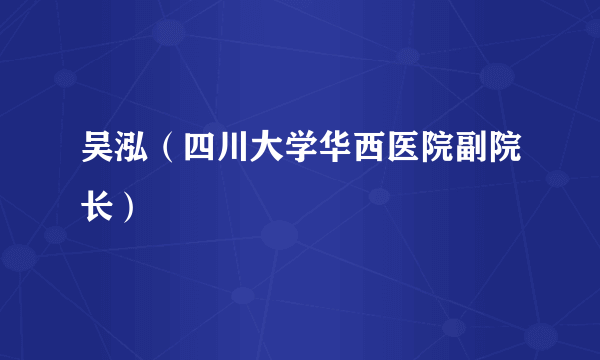 吴泓（四川大学华西医院副院长）